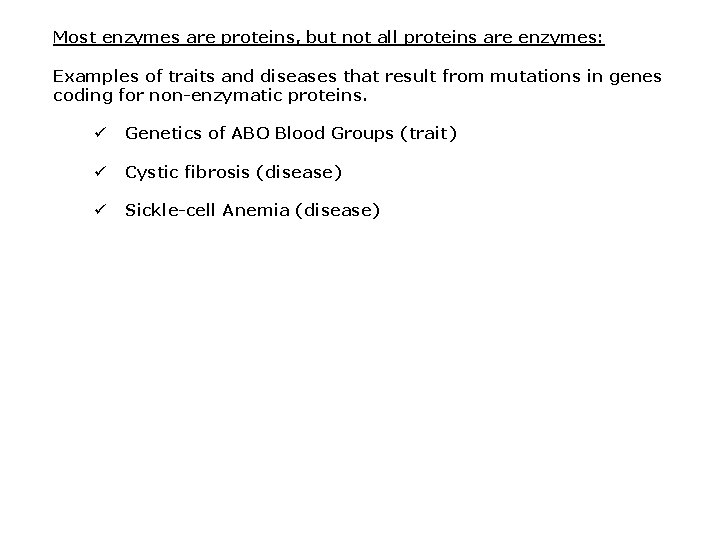 Most enzymes are proteins, but not all proteins are enzymes:

Examples of traits and diseases that result from mutations in genes coding for non-enzymatic proteins.

✓ Genetics of ABO Blood Groups (trait)

✓ Cystic fibrosis (disease)

✓ Sickle-cell Anemia (disease)